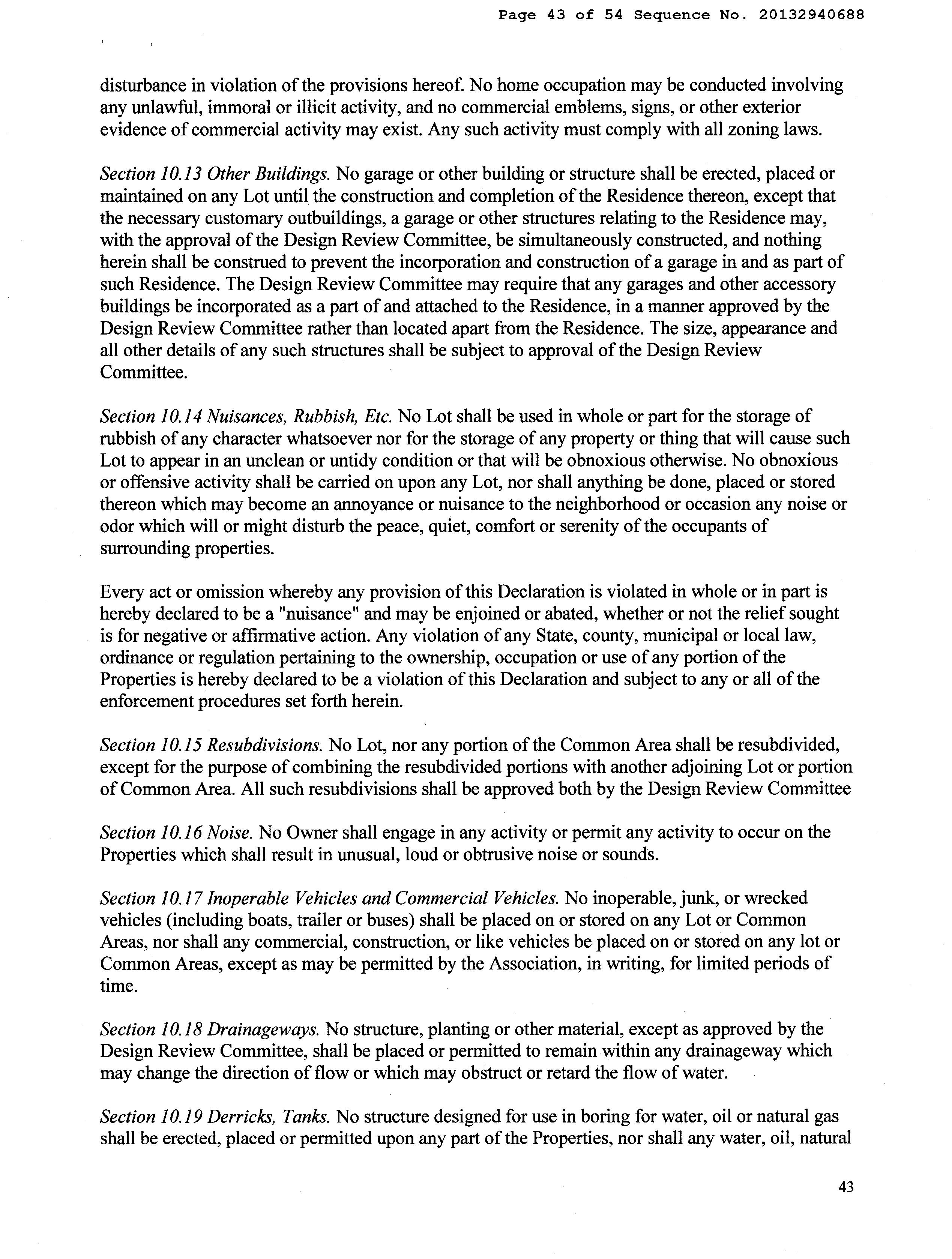 Page 43 of 54 Sequence No. 20132940688

disturbance in violation of the provisions hereof. No home occupation may be conducted involving any unlawful, immoral or illicit activity, and no commercial emblems, signs, or other exterior evidence of commercial activity may exist. Any such activity must comply with all zoning laws.

Section 10.13 Other Buildings. No garage or other building or structure shall be erected, placed or maintained on any Lot until the construction and completion of the Residence thereon, except that the necessary customary outbuildings, a garage or other structures relating to the Residence may, with the approval of the Design Review Committee, be simultaneously constructed, and nothing herein shall be construed to prevent the incorporation and construction of a garage in and as part of such Residence. The Design Review Committee may require that any garages and other accessory buildings be incorporated as a part of and attached to the Residence, in a manner approved by the Design Review Committee rather than located apart from the Residence. The size, appearance and all other details of any such structures shall be subject to approval of the Design Review Committee.

Section 10.14 Nuisances, Rubbish, Etc. No Lot shall be used in whole or part for the storage of rubbish of any character whatsoever nor for the storage of any property or thing that will cause such Lot to appear in an unclean or untidy condition or that will be obnoxious otherwise. No obnoxious or offensive activity shall be carried on upon any Lot, nor shall anything be done, placed or stored thereon which may become an annoyance or nuisance to the neighborhood or occasion any noise or odor which will or might disturb the peace, quiet, comfort or serenity of the occupants of surrounding properties.

Every act or omission whereby any provision of this Declaration is violated in whole or in part is hereby declared to be a "nuisance" and may be enjoined or abated, whether or not the relief sought is for negative or affirmative action. Any violation of any State, county, municipal or local law, ordinance or regulation pertaining to the ownership, occupation or use of any portion of the Properties is hereby declared to be a violation of this Declaration and subject to any or all of the enforcement procedures set forth herein.

Section 10.15 Resubdivisions. No Lot, nor any portion of the Common Area shall be resubdivided, except for the purpose of combining the resubdivided portions with another adjoining Lot or portion of Common Area. All such resubdivisions shall be approved both by the Design Review Committee

Section 10.16 Noise. No Owner shall engage in any activity or permit any activity to occur on the Properties which shall result in unusual, loud or obtrusive noise or sounds.

Section 10.17 Inoperable Vehicles and Commercial Vehicles. No inoperable, junk, or wrecked vehicles (including boats, trailer or buses) shall be placed on or stored on any Lot or Common Areas, nor shall any commercial, construction, or like vehicles be placed on or stored on any lot or Common Areas, except as may be permitted by the Association, in writing, for limited periods of time.

Section 10.18 Drainageways. No structure, planting or other material, except as approved by the Design Review Committee, shall be placed or permitted to remain within any drainageway which may change the direction of flow or which may obstruct or retard the flow of water.

Section 10.19 Derricks, Tanks. No structure designed for use in boring for water, oil or natural gas shall be erected, placed or permitted upon any part of the Properties, nor shall any water, oil, natural

43